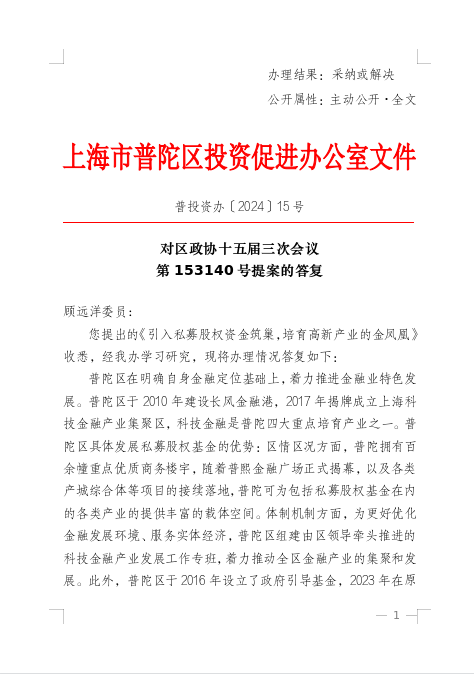 办理结果：采纳或解决

公开属性：主动公开·全文

上海市普陀区投资促进办公室文件

普投资办〔2024〕15号

对区政协十五届三次会议
第153140号提案的答复

顾远洋委员：

您提出的《引入私募股权资金筑巢，培育高新产业的金凤凰》收悉，经我办学习研究，现将办理情况答复如下：

普陀区在明确自身金融定位基础上，着力推进金融业特色发展。普陀区于2010年建设长风金融港，2017年揭牌成立上海科技金融产业集聚区，科技金融是普陀四大重点培育产业之一。普陀区具体发展私募股权基金的优势：区情区况方面，普陀拥有百余幢重点优质商务楼宇，随着普熙金融广场正式揭幕，以及各类产城综合体等项目的接续落地，普陀可为包括私募股权基金在内的各类产业的提供丰富的载体空间。体制机制方面，为更好优化金融发展环境、服务实体经济，普陀区组建由区领导牵头推进的科技金融产业发展工作专班，着力推动全区金融产业的集聚和发展。此外，普陀区于2016年设立了政府引导基金，2023年在原

— 1 —